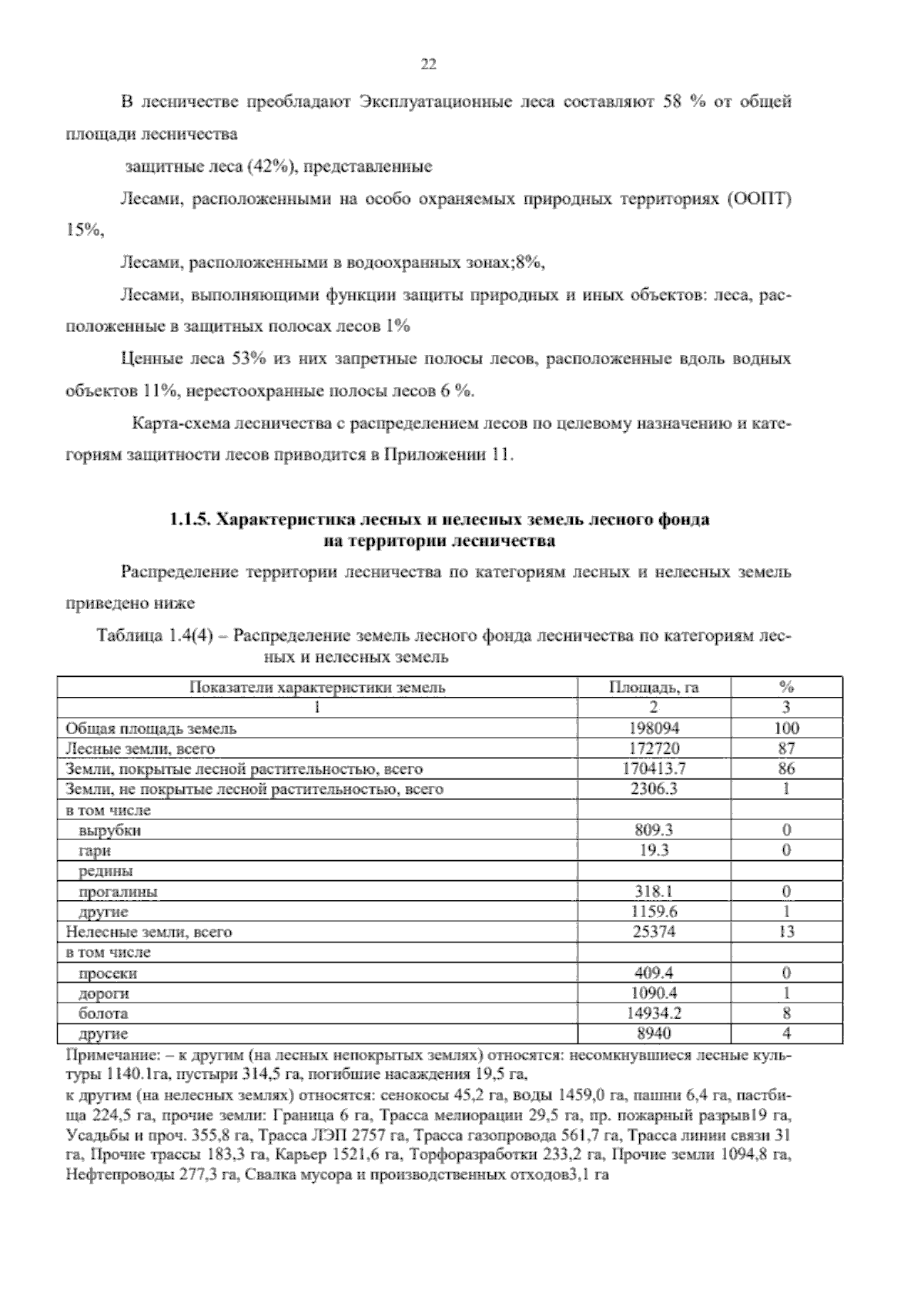 22

В лесничестве преобладают Эксплуатационные леса составляют 58 % от общей площади лесничества

защитные леса (42%), представленные

Лесами, расположенными на особо охраняемых природных территориях (ООПТ) 15%,

Лесами, расположенными в водоохранных зонах;8%,

Лесами, выполняющими функции защиты природных и иных объектов: леса, расположенные в защитных полосах лесов 1%

Ценные леса 53% из них запретные полосы лесов, расположенные вдоль водных объектов 11%, нерестоохранные полосы лесов 6 %.

Карта-схема лесничества с распределением лесов по целевому назначению и категориям защитности лесов приводится в Приложении 11.

1.1.5. Характеристика лесных и нелесных земель лесного фонда на территории лесничества

Распределение территории лесничества по категориям лесных и нелесных земель приведено ниже

Таблица 1.4(4) – Распределение земель лесного фонда лесничества по категориям лесных и нелесных земель

| Показатели характеристики земель | Площадь, га | % |
|---|---|---|
| 1 | 2 | 3 |
| Общая площадь земель | 198094 | 100 |
| Лесные земли, всего | 172720 | 87 |
| Земли, покрытые лесной растительностью, всего | 170413.7 | 86 |
| Земли, не покрытые лесной растительностью, всего | 2306.3 | 1 |
| в том числе | | |
| вырубки | 809.3 | 0 |
| гари | 19.3 | 0 |
| редины | | |
| прогалины | 318.1 | 0 |
| другие | 1159.6 | 1 |
| Нелесные земли, всего | 25374 | 13 |
| в том числе | | |
| просеки | 409.4 | 0 |
| дороги | 1090.4 | 1 |
| болота | 14934.2 | 8 |
| другие | 8940 | 4 |

Примечание: – к другим (на лесных непокрытых землях) относятся: несомкнувшиеся лесные культуры 1140.1га, пустыри 314,5 га, погибшие насаждения 19,5 га,
к другим (на нелесных землях) относятся: сенокосы 45,2 га, воды 1459,0 га, пашни 6,4 га, пастбища 224,5 га, прочие земли: Граница 6 га, Трасса мелиорации 29,5 га, пр. пожарный разрыв19 га, Усадьбы и проч. 355,8 га, Трасса ЛЭП 2757 га, Трасса газопровода 561,7 га, Трасса линии связи 31 га, Прочие трассы 183,3 га, Карьер 1521,6 га, Торфоразработки 233,2 га, Прочие земли 1094,8 га, Нефтепроводы 277,3 га, Свалка мусора и производственных отходов3,1 га